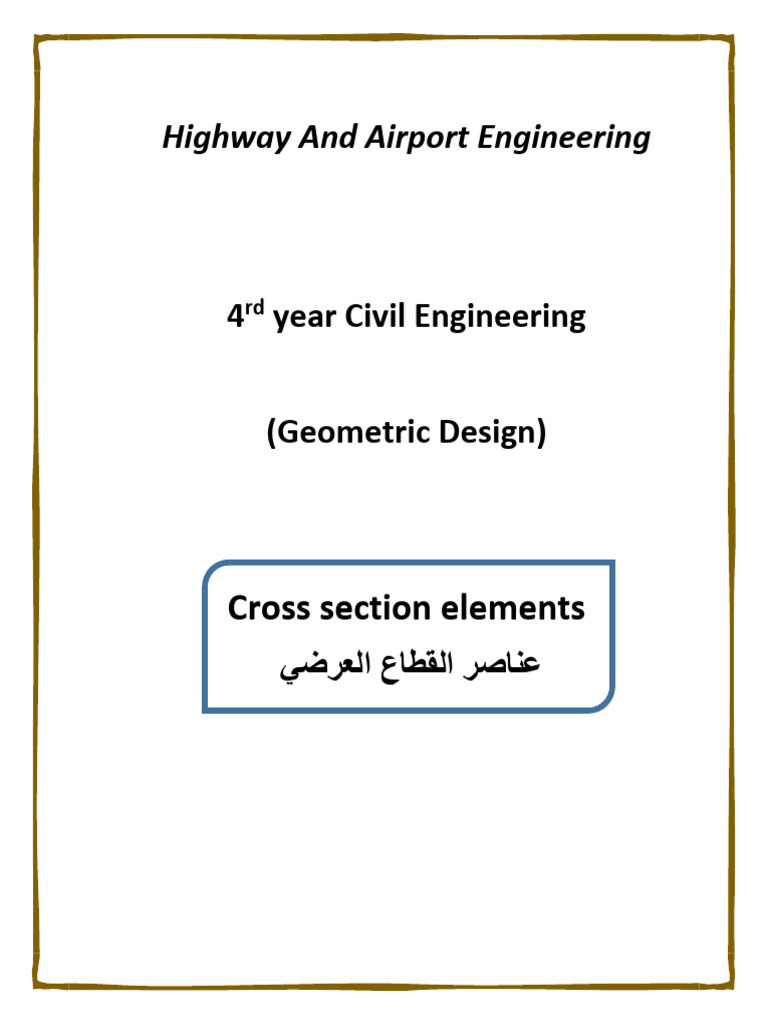 Highway And Airport Engineering

4rd year Civil Engineering

(Geometric Design)

Cross section elements
عناصر القطاع العرضي